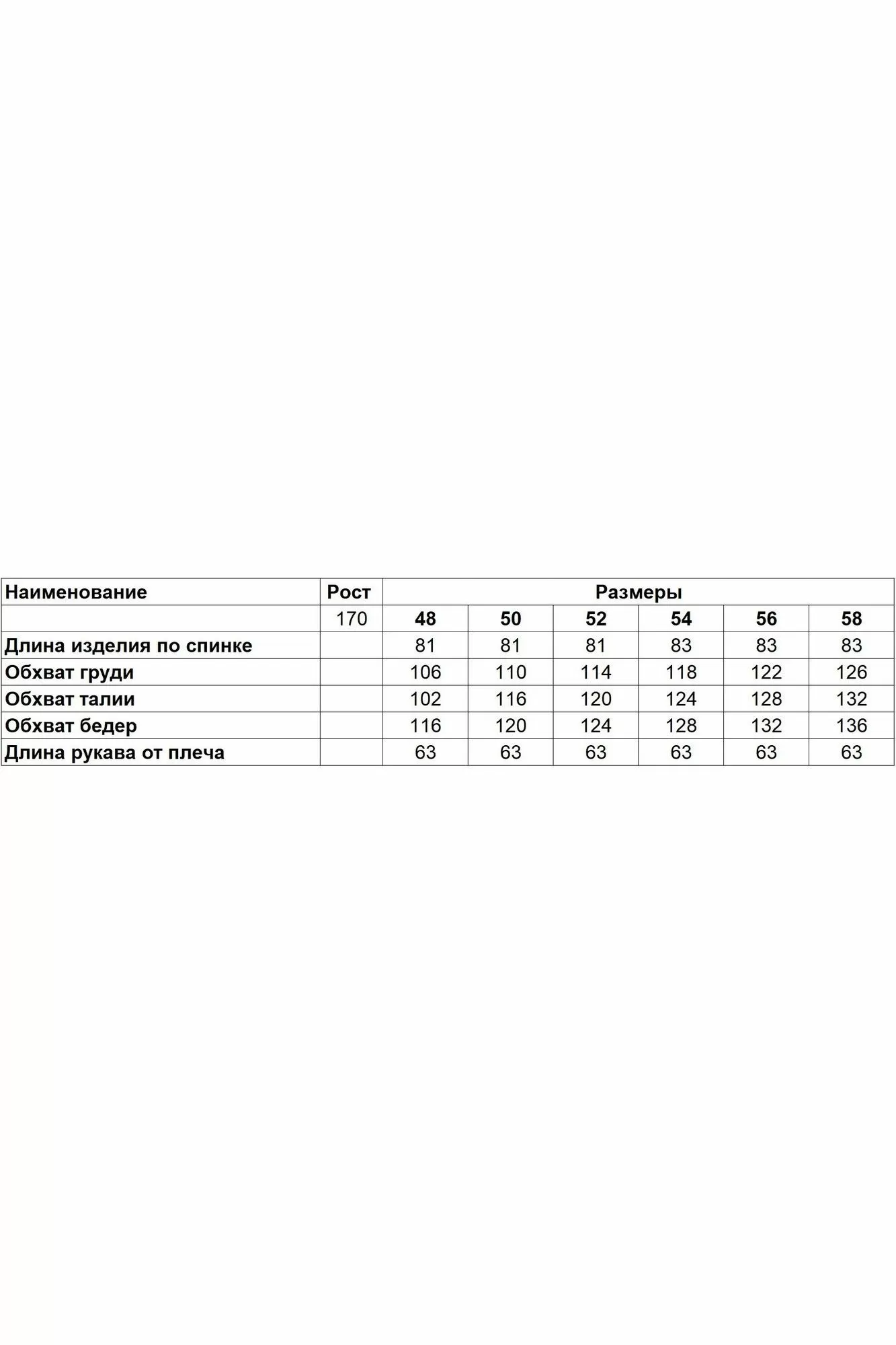 | Наименование | Рост | Размеры | | | | | |
|---|---|---|---|---|---|---|---|
| | 170 | 48 | 50 | 52 | 54 | 56 | 58 |
| Длина изделия по спинке | | 81 | 81 | 81 | 83 | 83 | 83 |
| Обхват груди | | 106 | 110 | 114 | 118 | 122 | 126 |
| Обхват талии | | 102 | 116 | 120 | 124 | 128 | 132 |
| Обхват бедер | | 116 | 120 | 124 | 128 | 132 | 136 |
| Длина рукава от плеча | | 63 | 63 | 63 | 63 | 63 | 63 |